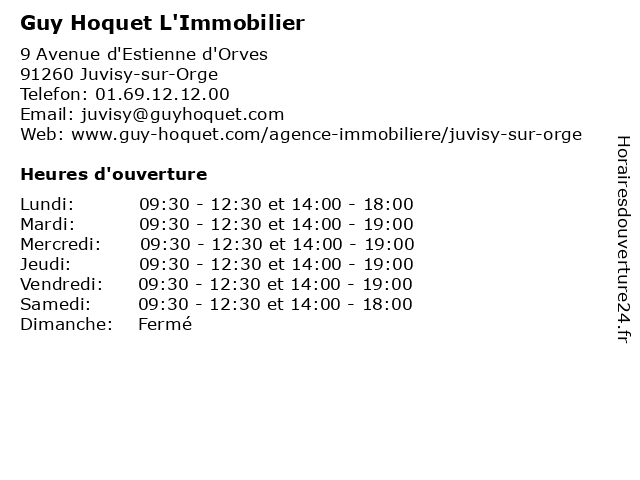 Guy Hoquet L'Immobilier

9 Avenue d'Estienne d'Orves
91260 Juvisy-sur-Orge
Telefon: 01.69.12.12.00
Email: juvisy@guyhoquet.com
Web: www.guy-hoquet.com/agence-immobiliere/juvisy-sur-orge

Heures d'ouverture

| | |
|---|---|
| Lundi: | 09:30 - 12:30 et 14:00 - 18:00 |
| Mardi: | 09:30 - 12:30 et 14:00 - 19:00 |
| Mercredi: | 09:30 - 12:30 et 14:00 - 19:00 |
| Jeudi: | 09:30 - 12:30 et 14:00 - 19:00 |
| Vendredi: | 09:30 - 12:30 et 14:00 - 19:00 |
| Samedi: | 09:30 - 12:30 et 14:00 - 18:00 |
| Dimanche: | Fermé |

Horairesdouverture24.fr